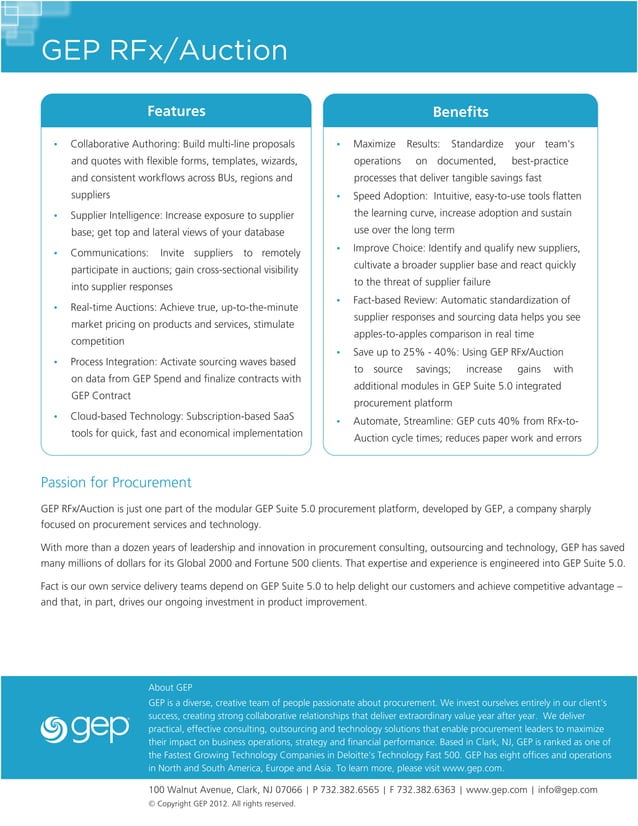 GEP RFx/Auction

Features

• Collaborative Authoring: Build multi-line proposals and quotes with flexible forms, templates, wizards, and consistent workflows across BUs, regions and suppliers

• Supplier Intelligence: Increase exposure to supplier base; get top and lateral views of your database

• Communications: Invite suppliers to remotely participate in auctions; gain cross-sectional visibility into supplier responses

• Real-time Auctions: Achieve true, up-to-the-minute market pricing on products and services, stimulate competition

• Process Integration: Activate sourcing waves based on data from GEP Spend and finalize contracts with GEP Contract

• Cloud-based Technology: Subscription-based SaaS tools for quick, fast and economical implementation

Benefits

• Maximize Results: Standardize your team's operations on documented, best-practice processes that deliver tangible savings fast

• Speed Adoption: Intuitive, easy-to-use tools flatten the learning curve, increase adoption and sustain use over the long term

• Improve Choice: Identify and qualify new suppliers, cultivate a broader supplier base and react quickly to the threat of supplier failure

• Fact-based Review: Automatic standardization of supplier responses and sourcing data helps you see apples-to-apples comparison in real time

• Save up to 25% - 40%: Using GEP RFx/Auction to source savings; increase gains with additional modules in GEP Suite 5.0 integrated procurement platform

• Automate, Streamline: GEP cuts 40% from RFx-to-Auction cycle times; reduces paper work and errors

Passion for Procurement

GEP RFx/Auction is just one part of the modular GEP Suite 5.0 procurement platform, developed by GEP, a company sharply focused on procurement services and technology.

With more than a dozen years of leadership and innovation in procurement consulting, outsourcing and technology, GEP has saved many millions of dollars for its Global 2000 and Fortune 500 clients. That expertise and experience is engineered into GEP Suite 5.0.

Fact is our own service delivery teams depend on GEP Suite 5.0 to help delight our customers and achieve competitive advantage – and that, in part, drives our ongoing investment in product improvement.

gep

About GEP

GEP is a diverse, creative team of people passionate about procurement. We invest ourselves entirely in our client's success, creating strong collaborative relationships that deliver extraordinary value year after year. We deliver practical, effective consulting, outsourcing and technology solutions that enable procurement leaders to maximize their impact on business operations, strategy and financial performance. Based in Clark, NJ, GEP is ranked as one of the Fastest Growing Technology Companies in Deloitte's Technology Fast 500. GEP has eight offices and operations in North and South America, Europe and Asia. To learn more, please visit www.gep.com.

100 Walnut Avenue, Clark, NJ 07066 | P 732.382.6565 | F 732.382.6363 | www.gep.com | info@gep.com
© Copyright GEP 2012. All rights reserved.